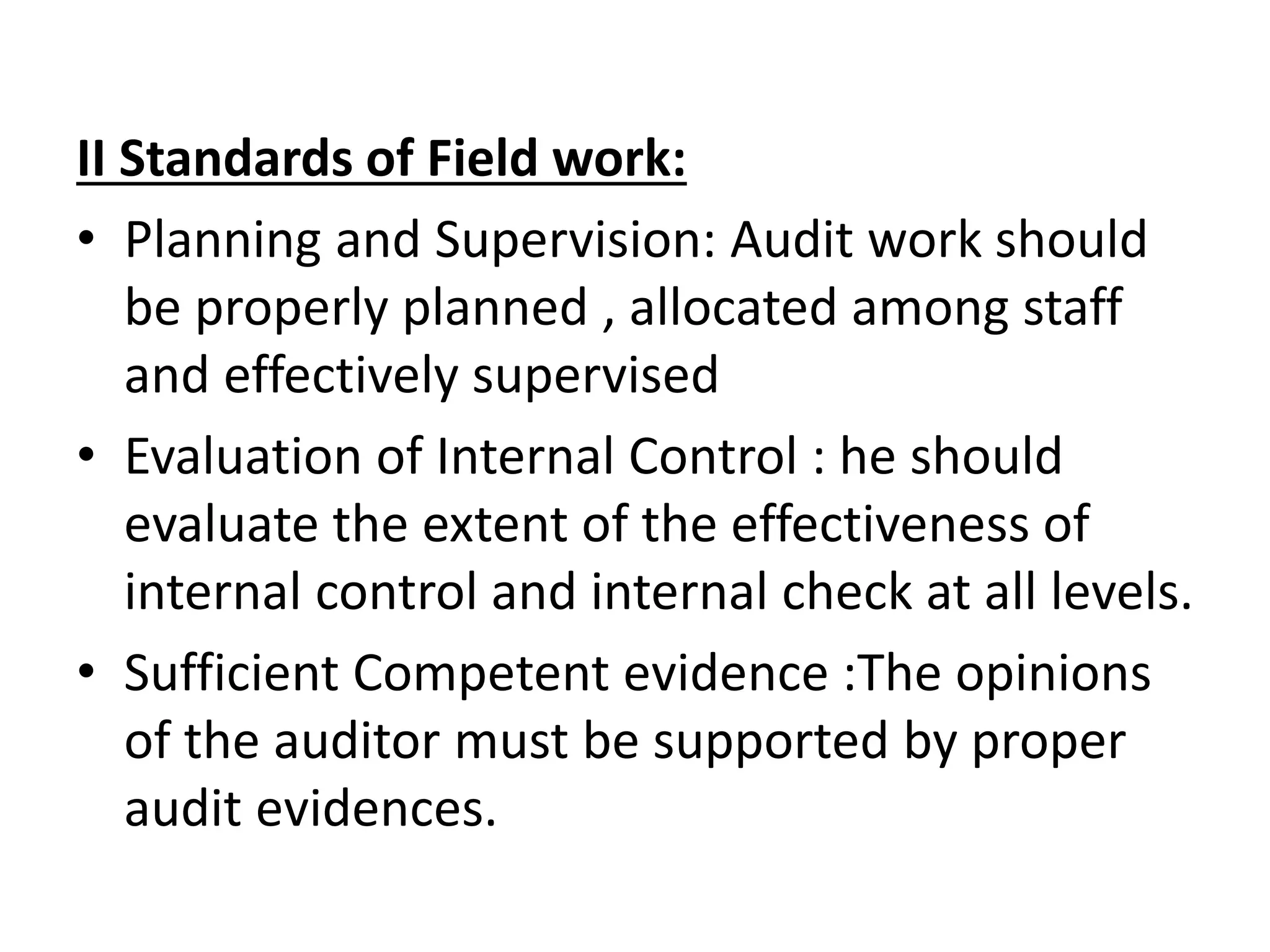 II Standards of Field work:

• Planning and Supervision: Audit work should be properly planned , allocated among staff and effectively supervised

• Evaluation of Internal Control : he should evaluate the extent of the effectiveness of internal control and internal check at all levels.

• Sufficient Competent evidence :The opinions of the auditor must be supported by proper audit evidences.